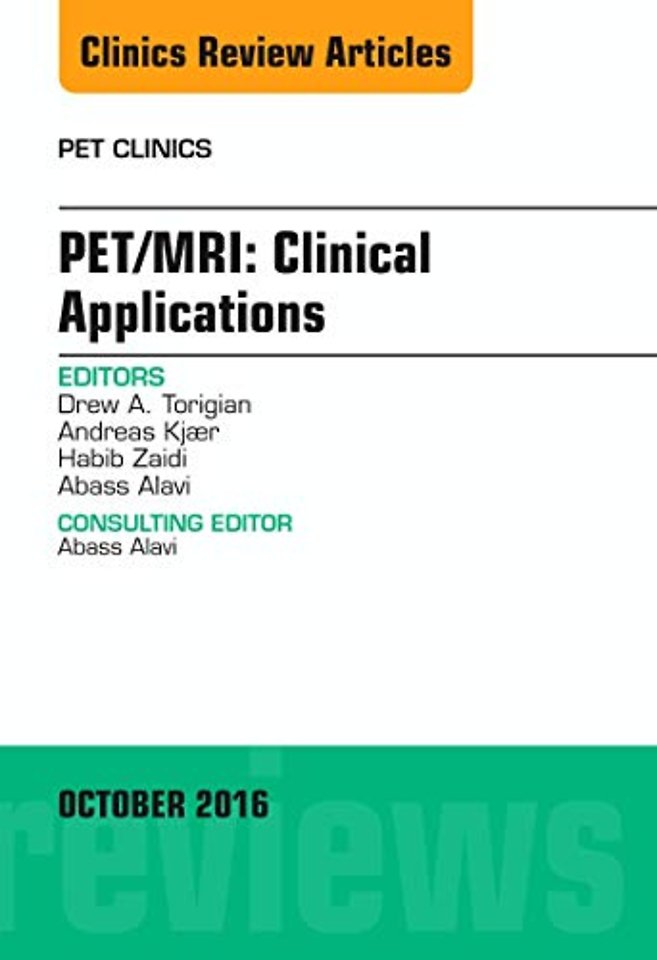 Clinics Review Articles

PET CLINICS

PET/MRI: Clinical Applications

EDITORS
Drew A. Torigian
Andreas Kjær
Habib Zaidi
Abass Alavi

CONSULTING EDITOR
Abass Alavi

OCTOBER 2016

reviews